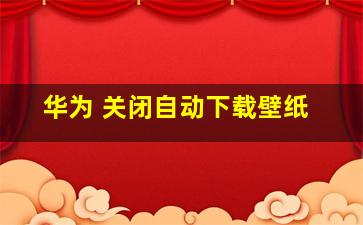 华为 关闭自动下载壁纸